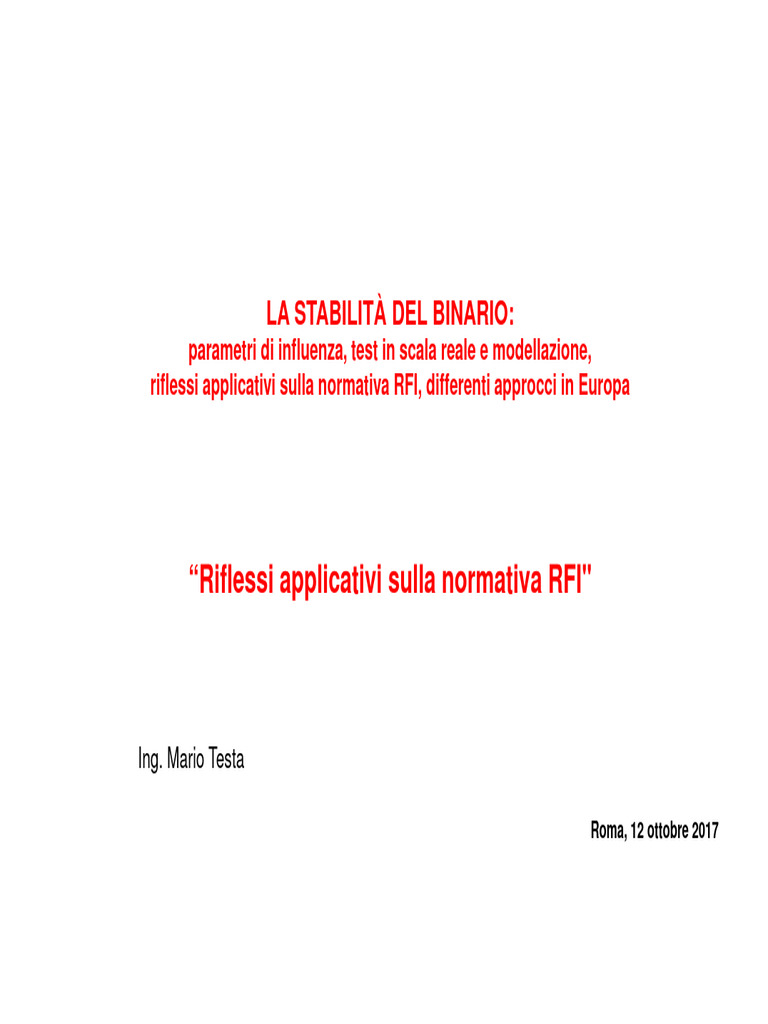 LA STABILITÀ DEL BINARIO:
parametri di influenza, test in scala reale e modellazione,
riflessi applicativi sulla normativa RFI, differenti approcci in Europa

"Riflessi applicativi sulla normativa RFI"

Ing. Mario Testa

Roma, 12 ottobre 2017